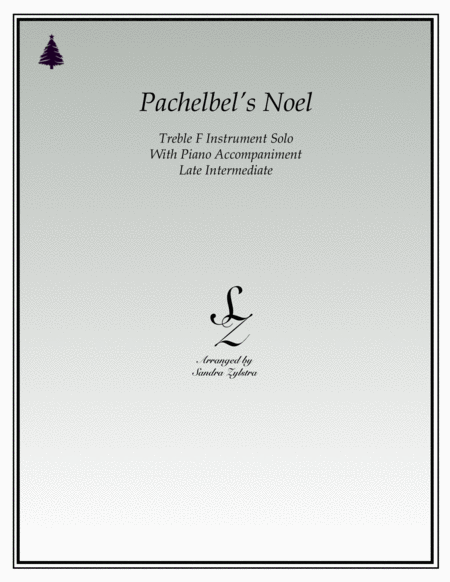 Pachelbel's Noel

Treble F Instrument Solo
With Piano Accompaniment
Late Intermediate

SZ

Arranged by
Sandra Zylstra